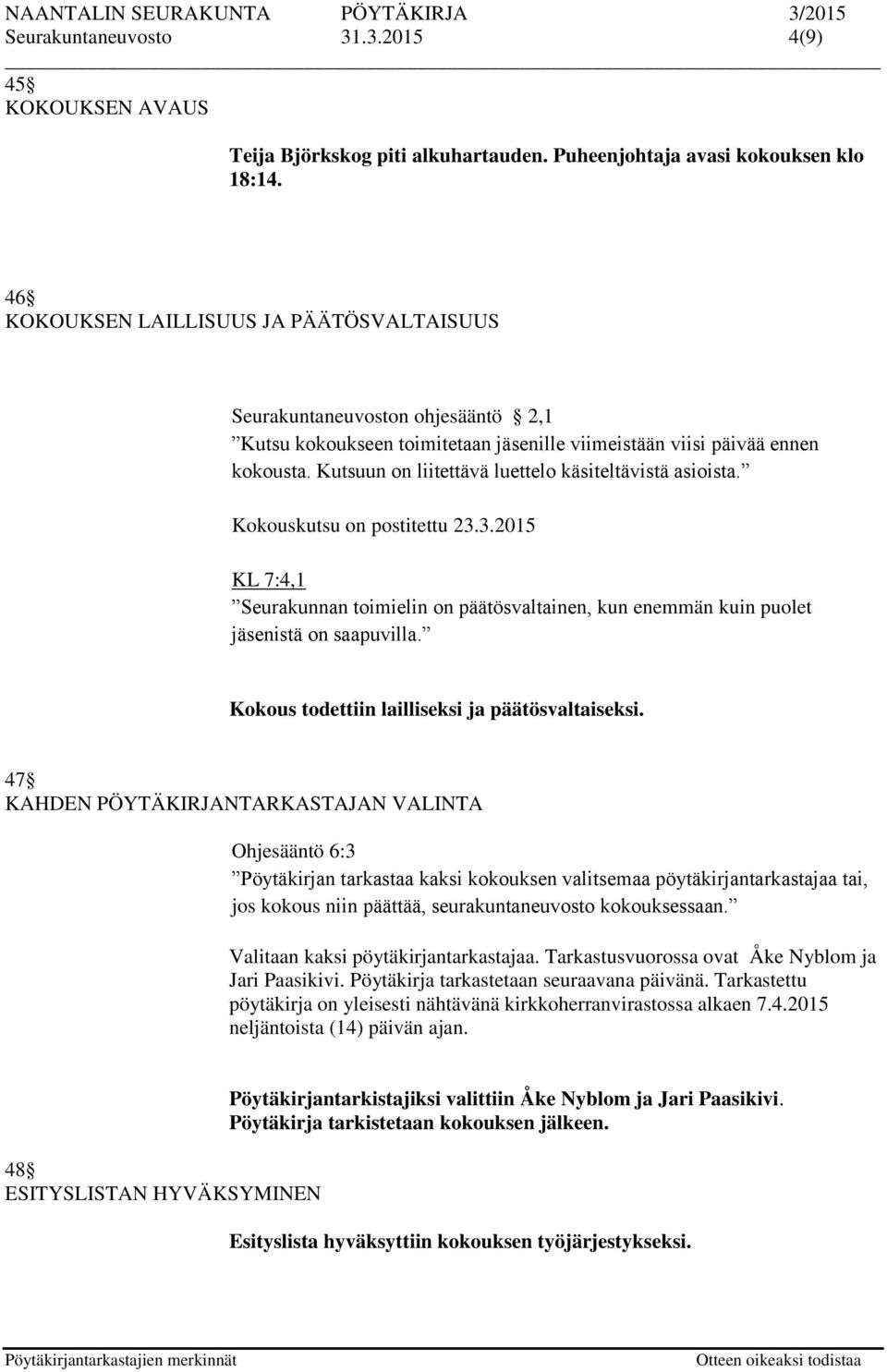 NAANTALIN SEURAKUNTA PÖYTÄKIRJA 3/2015
Seurakuntaneuvosto 31.3.2015 4(9)

45§
KOKOUKSEN AVAUS

Teija Björkskog piti alkuhartauden. Puheenjohtaja avasi kokouksen klo 18:14.

46§
KOKOUKSEN LAILLISUUS JA PÄÄTÖSVALTAISUUS

Seurakuntaneuvoston ohjesääntö § 2,1
”Kutsu kokoukseen toimitetaan jäsenille viimeistään viisi päivää ennen kokousta. Kutsuun on liitettävä luettelo käsiteltävistä asioista.”

Kokouskutsu on postitettu 23.3.2015

KL 7:4,1
”Seurakunnan toimielin on päätösvaltainen, kun enemmän kuin puolet jäsenistä on saapuvilla.”

Kokous todettiin lailliseksi ja päätösvaltaiseksi.

47§
KAHDEN PÖYTÄKIRJANTARKASTAJAN VALINTA

Ohjesääntö 6:3
”Pöytäkirjan tarkastaa kaksi kokouksen valitsemaa pöytäkirjantarkastajaa tai, jos kokous niin päättää, seurakuntaneuvosto kokouksessaan.”

Valitaan kaksi pöytäkirjantarkastajaa. Tarkastusvuorossa ovat Åke Nyblom ja Jari Paasikivi. Pöytäkirja tarkastetaan seuraavana päivänä. Tarkastettu pöytäkirja on yleisesti nähtävänä kirkkoherranvirastossa alkaen 7.4.2015 neljäntoista (14) päivän ajan.

Pöytäkirjantarkistajiksi valittiin Åke Nyblom ja Jari Paasikivi. Pöytäkirja tarkistetaan kokouksen jälkeen.

48§
ESITYSLISTAN HYVÄKSYMINEN

Esityslista hyväksyttiin kokouksen työjärjestykseksi.

Pöytäkirjantarkastajien merkinnät Otteen oikeaksi todistaa